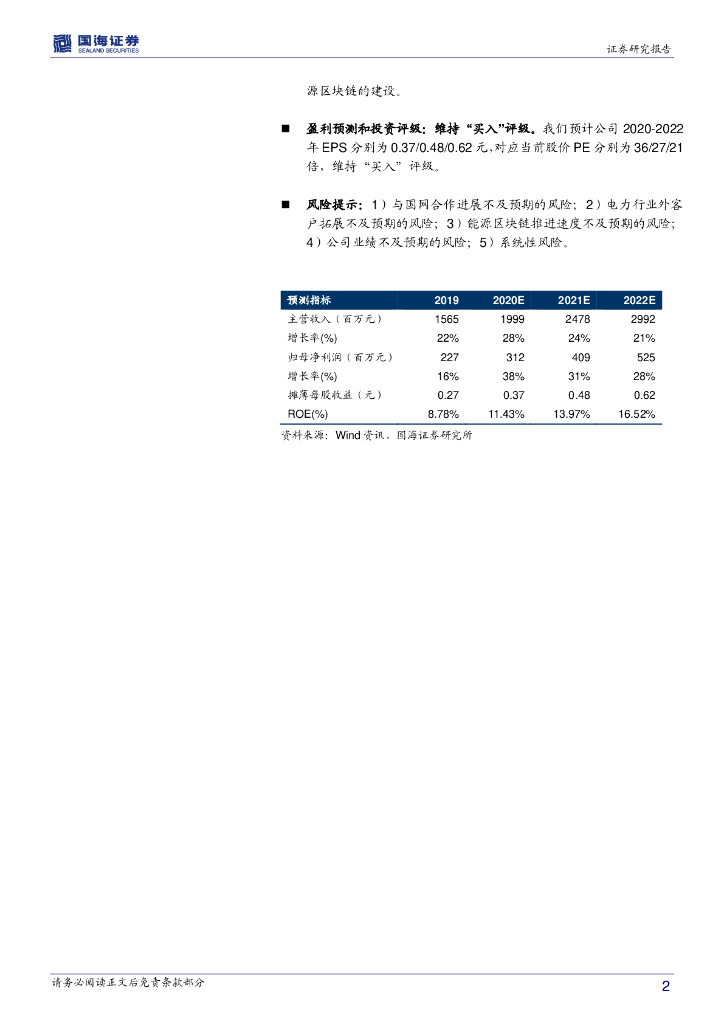 国海证券
SEALAND SECURITIES

证券研究报告

源区块链的建设。

■ 盈利预测和投资评级：维持“买入”评级。我们预计公司 2020-2022 年 EPS 分别为 0.37/0.48/0.62 元，对应当前股价 PE 分别为 36/27/21 倍，维持“买入”评级。

■ 风险提示：1）与国网合作进展不及预期的风险；2）电力行业外客户拓展不及预期的风险；3）能源区块链推进速度不及预期的风险；4）公司业绩不及预期的风险；5）系统性风险。

| 预测指标 | 2019 | 2020E | 2021E | 2022E |
|---|---|---|---|---|
| 主营收入（百万元） | 1565 | 1999 | 2478 | 2992 |
| 增长率(%) | 22% | 28% | 24% | 21% |
| 归母净利润（百万元） | 227 | 312 | 409 | 525 |
| 增长率(%) | 16% | 38% | 31% | 28% |
| 摊薄每股收益（元） | 0.27 | 0.37 | 0.48 | 0.62 |
| ROE(%) | 8.78% | 11.43% | 13.97% | 16.52% |

资料来源：Wind 资讯、国海证券研究所

请务必阅读正文后免责条款部分

2